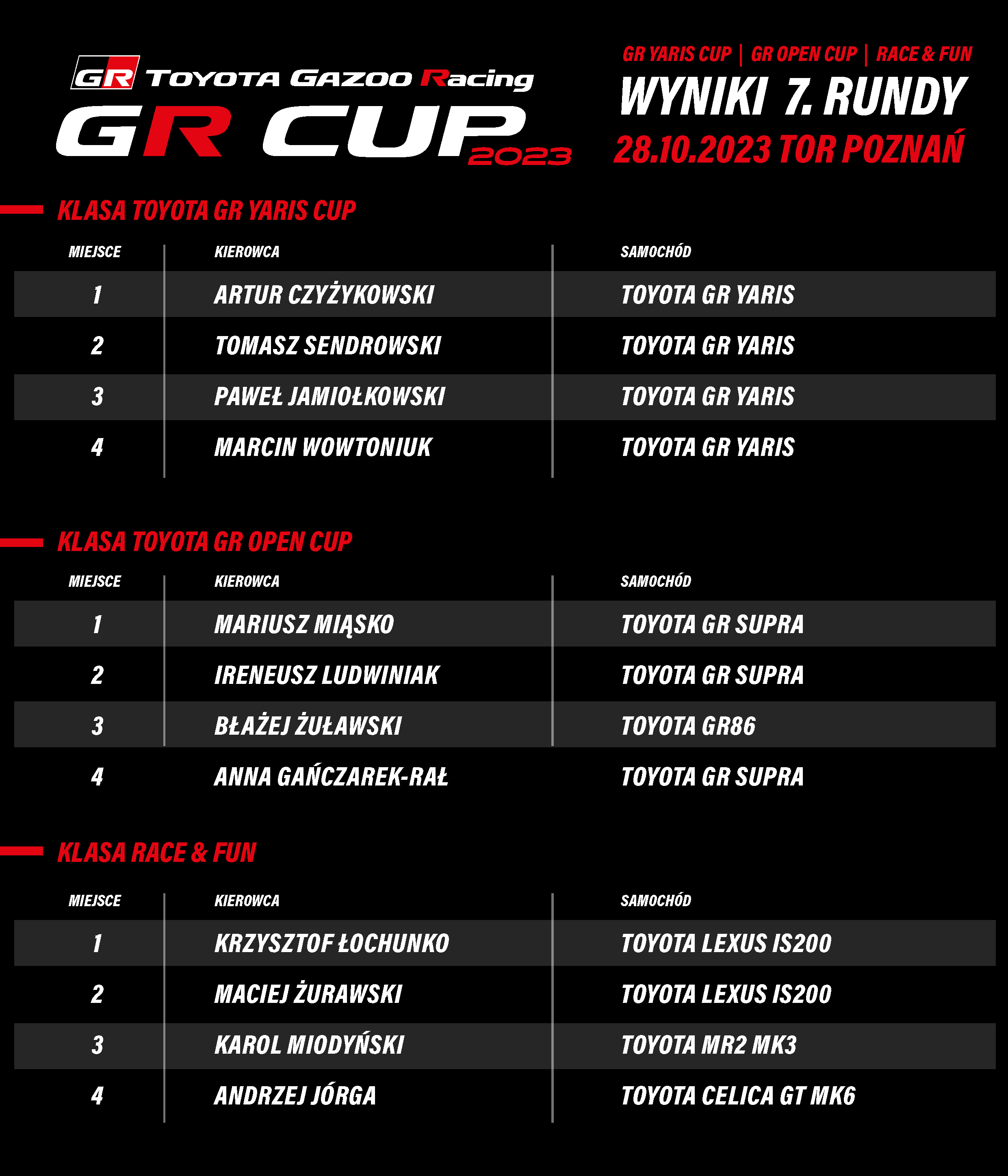 GR TOYOTA GAZOO Racing
GR CUP 2023

GR YARIS CUP | GR OPEN CUP | RACE & FUN
WYNIKI 7. RUNDY
28.10.2023 TOR POZNAŃ

KLASA TOYOTA GR YARIS CUP

| MIEJSCE | KIEROWCA | SAMOCHÓD |
|---|---|---|
| 1 | ARTUR CZYŻYKOWSKI | TOYOTA GR YARIS |
| 2 | TOMASZ SENDROWSKI | TOYOTA GR YARIS |
| 3 | PAWEŁ JAMIOŁKOWSKI | TOYOTA GR YARIS |
| 4 | MARCIN WOWTONIUK | TOYOTA GR YARIS |

KLASA TOYOTA GR OPEN CUP

| MIEJSCE | KIEROWCA | SAMOCHÓD |
|---|---|---|
| 1 | MARIUSZ MIĄSKO | TOYOTA GR SUPRA |
| 2 | IRENEUSZ LUDWINIAK | TOYOTA GR SUPRA |
| 3 | BŁAŻEJ ŻUŁAWSKI | TOYOTA GR86 |
| 4 | ANNA GAŃCZAREK-RAŁ | TOYOTA GR SUPRA |

KLASA RACE & FUN

| MIEJSCE | KIEROWCA | SAMOCHÓD |
|---|---|---|
| 1 | KRZYSZTOF ŁOCHUNKO | TOYOTA LEXUS IS200 |
| 2 | MACIEJ ŻURAWSKI | TOYOTA LEXUS IS200 |
| 3 | KAROL MIODYŃSKI | TOYOTA MR2 MK3 |
| 4 | ANDRZEJ JÓRGA | TOYOTA CELICA GT MK6 |